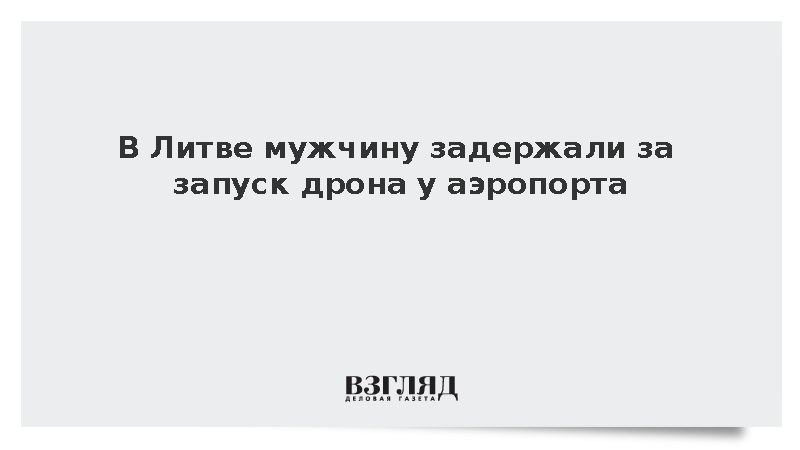 В Литве мужчину задержали за запуск дрона у аэропорта

ВЗГЛЯД
ДЕЛОВАЯ ГАЗЕТА